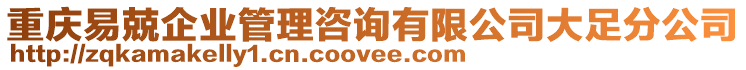 重庆易兢企业管理咨询有限公司大足分公司
http://zqkamakelly1.cn.coovee.com